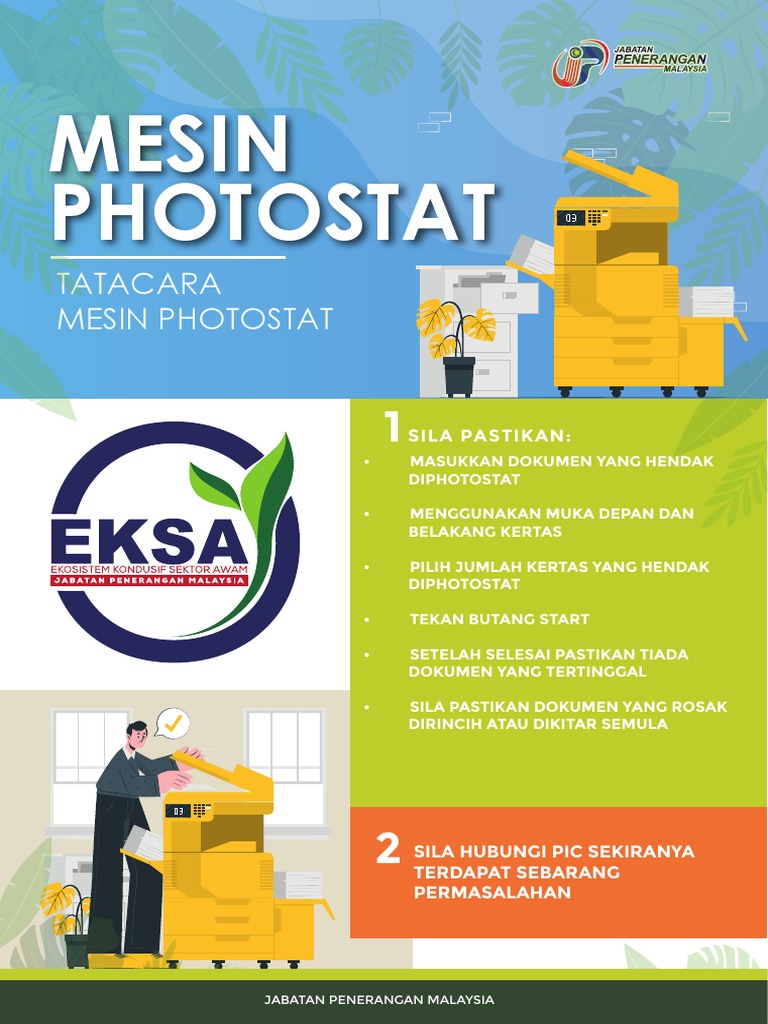 JABATAN PENERANGAN MALAYSIA

MESIN PHOTOSTAT

TATACARA MESIN PHOTOSTAT

03

EKSA
EKOSISTEM KONDUSIF SEKTOR AWAM
JABATAN PENERANGAN MALAYSIA

1 SILA PASTIKAN:

• MASUKKAN DOKUMEN YANG HENDAK DIPHOTOSTAT

• MENGGUNAKAN MUKA DEPAN DAN BELAKANG KERTAS

• PILIH JUMLAH KERTAS YANG HENDAK DIPHOTOSTAT

• TEKAN BUTANG START

• SETELAH SELESAI PASTIKAN TIADA DOKUMEN YANG TERTINGGAL

• SILA PASTIKAN DOKUMEN YANG ROSAK DIRINCIH ATAU DIKITAR SEMULA

03

2 SILA HUBUNGI PIC SEKIRANYA TERDAPAT SEBARANG PERMASALAHAN

JABATAN PENERANGAN MALAYSIA